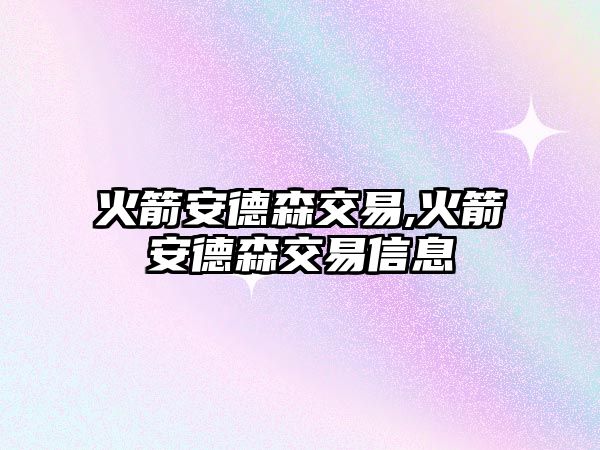 火箭安德森交易,火箭安德森交易信息